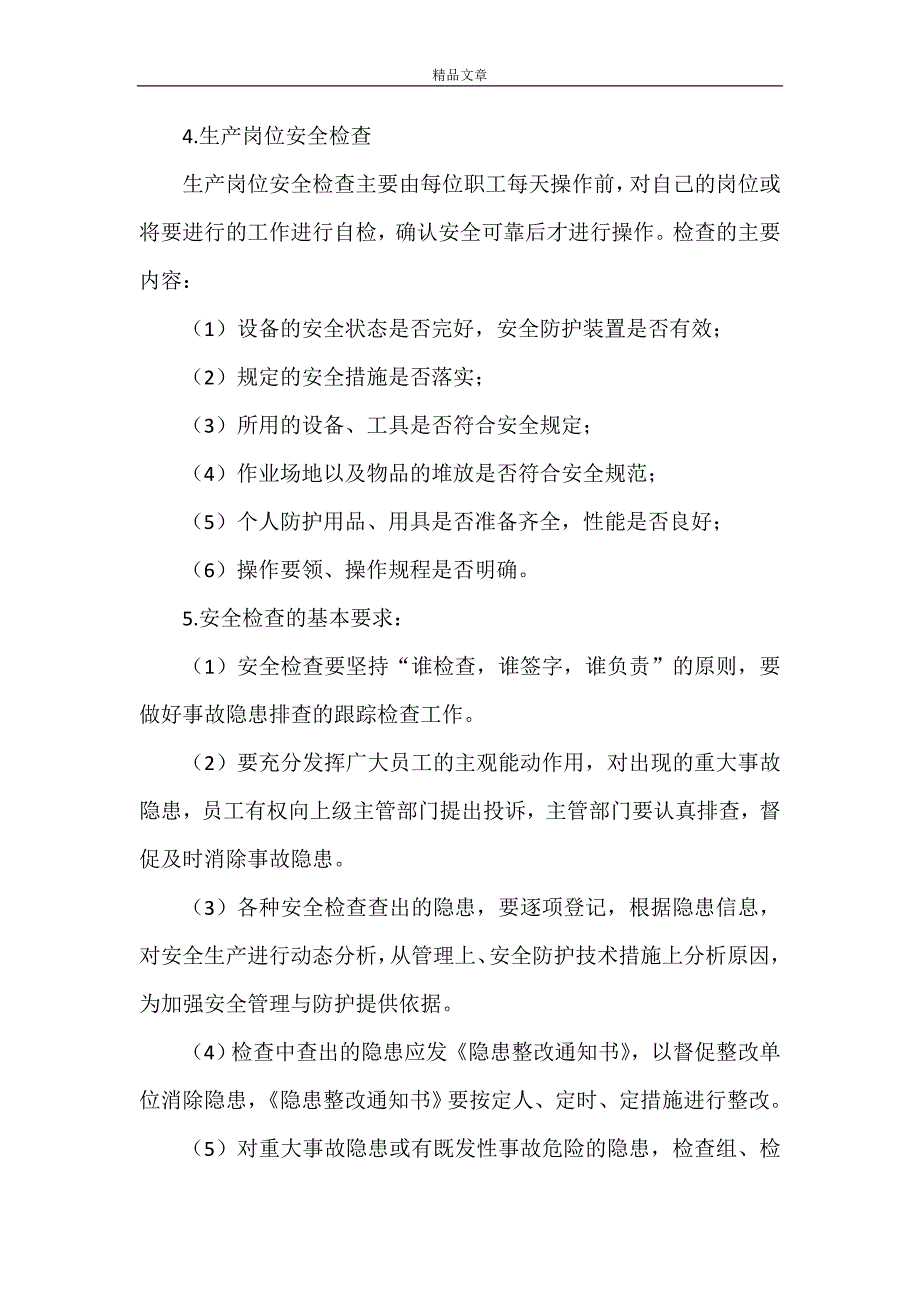 精品文章

4.生产岗位安全检查

生产岗位安全检查主要由每位职工每天操作前，对自己的岗位或将要进行的工作进行自检，确认安全可靠后才进行操作。检查的主要内容：

（1）设备的安全状态是否完好，安全防护装置是否有效；

（2）规定的安全措施是否落实；

（3）所用的设备、工具是否符合安全规定；

（4）作业场地以及物品的堆放是否符合安全规范；

（5）个人防护用品、用具是否准备齐全，性能是否良好；

（6）操作要领、操作规程是否明确。

5.安全检查的基本要求：

（1）安全检查要坚持“谁检查，谁签字，谁负责”的原则，要做好事故隐患排查的跟踪检查工作。

（2）要充分发挥广大员工的主观能动作用，对出现的重大事故隐患，员工有权向上级主管部门提出投诉，主管部门要认真排查，督促及时消除事故隐患。

（3）各种安全检查查出的隐患，要逐项登记，根据隐患信息，对安全生产进行动态分析，从管理上、安全防护技术措施上分析原因，为加强安全管理与防护提供依据。

（4）检查中查出的隐患应发《隐患整改通知书》，以督促整改单位消除隐患，《隐患整改通知书》要按定人、定时、定措施进行整改。

（5）对重大事故隐患或有既发性事故危险的隐患，检查组、检